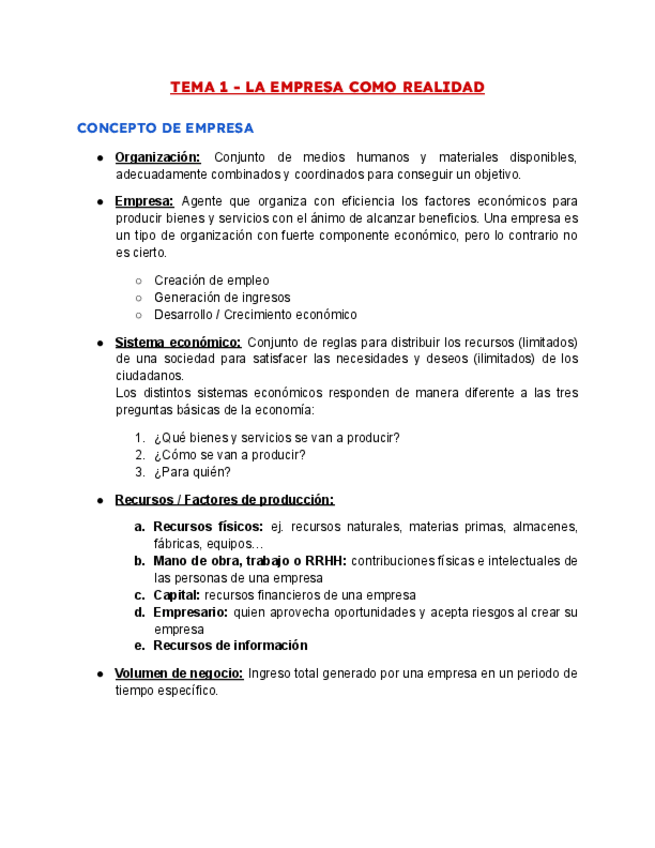 TEMA 1 - LA EMPRESA COMO REALIDAD

CONCEPTO DE EMPRESA

● Organización: Conjunto de medios humanos y materiales disponibles, adecuadamente combinados y coordinados para conseguir un objetivo.

● Empresa: Agente que organiza con eficiencia los factores económicos para producir bienes y servicios con el ánimo de alcanzar beneficios. Una empresa es un tipo de organización con fuerte componente económico, pero lo contrario no es cierto.

○ Creación de empleo
○ Generación de ingresos
○ Desarrollo / Crecimiento económico

● Sistema económico: Conjunto de reglas para distribuir los recursos (limitados) de una sociedad para satisfacer las necesidades y deseos (ilimitados) de los ciudadanos.
Los distintos sistemas económicos responden de manera diferente a las tres preguntas básicas de la economía:

1. ¿Qué bienes y servicios se van a producir?
2. ¿Cómo se van a producir?
3. ¿Para quién?

● Recursos / Factores de producción:

a. Recursos físicos: ej. recursos naturales, materias primas, almacenes, fábricas, equipos…
b. Mano de obra, trabajo o RRHH: contribuciones físicas e intelectuales de las personas de una empresa
c. Capital: recursos financieros de una empresa
d. Empresario: quien aprovecha oportunidades y acepta riesgos al crear su empresa
e. Recursos de información

● Volumen de negocio: Ingreso total generado por una empresa en un periodo de tiempo específico.